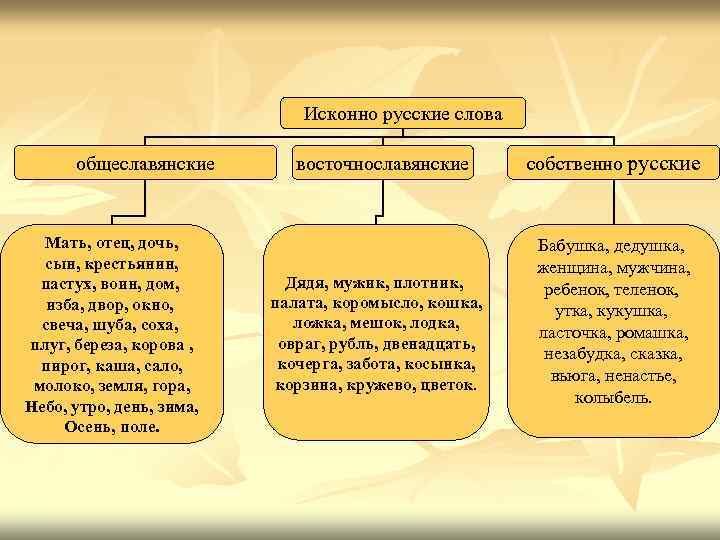 Исконно русские слова

общеславянские

восточнославянские

собственно русские

Мать, отец, дочь, сын, крестьянин, пастух, воин, дом, изба, двор, окно, свеча, шуба, соха, плуг, береза, корова , пирог, каша, сало, молоко, земля, гора, Небо, утро, день, зима, Осень, поле.

Дядя, мужик, плотник, палата, коромысло, кошка, ложка, мешок, лодка, овраг, рубль, двенадцать, кочерга, забота, косынка, корзина, кружево, цветок.

Бабушка, дедушка, женщина, мужчина, ребенок, теленок, утка, кукушка, ласточка, ромашка, незабудка, сказка, вьюга, ненастье, колыбель.